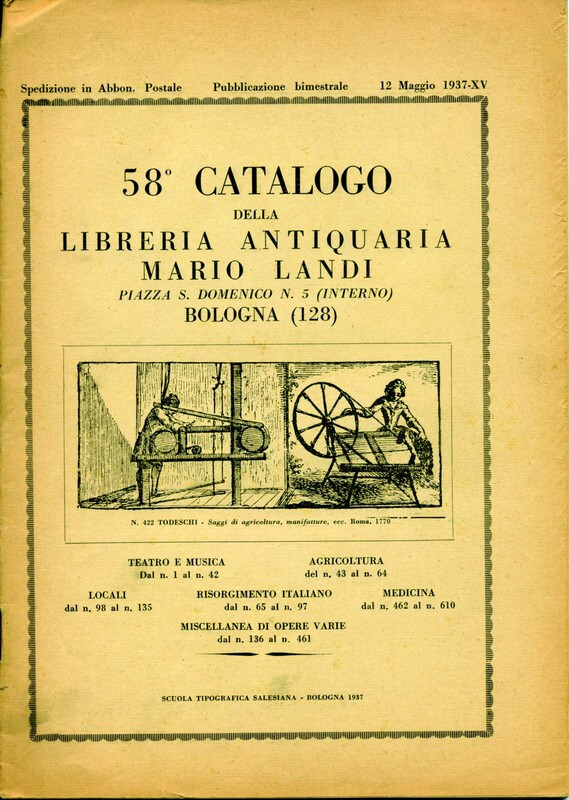 Spedizione in Abbon. Postale Pubblicazione bimestrale 12 Maggio 1937-XV

58° CATALOGO
DELLA
LIBRERIA ANTIQUARIA
MARIO LANDI
PIAZZA S. DOMENICO N. 5 (INTERNO)
BOLOGNA (128)

N. 422 TODESCHI - Saggi di agricoltura, manifatture, ecc. Roma, 1770

TEATRO E MUSICA
Dal n. 1 al n. 42

AGRICOLTURA
del n. 43 al n. 64

LOCALI
dal n. 98 al n. 135

RISORGIMENTO ITALIANO
dal n. 65 al n. 97

MEDICINA
dal n. 462 al n. 610

MISCELLANEA DI OPERE VARIE
dal n. 136 al n. 461

SCUOLA TIPOGRAFICA SALESIANA - BOLOGNA 1937